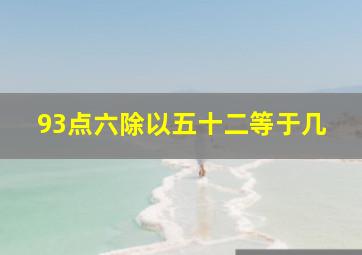 93点六除以五十二等于几